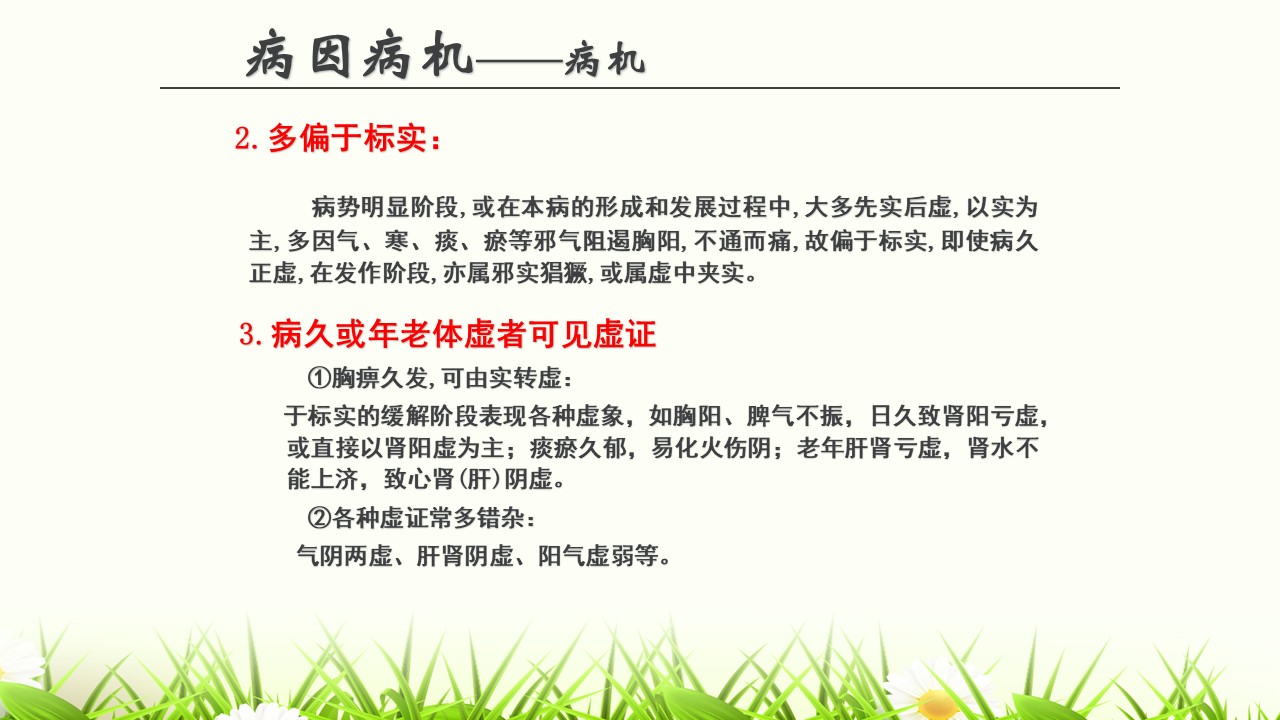 病因病机——病机

2.多偏于标实：

病势明显阶段,或在本病的形成和发展过程中,大多先实后虚,以实为主,多因气、寒、痰、瘀等邪气阻遏胸阳,不通而痛,故偏于标实,即使病久正虚,在发作阶段,亦属邪实猖獗,或属虚中夹实。

3.病久或年老体虚者可见虚证

①胸痹久发,可由实转虚：

于标实的缓解阶段表现各种虚象，如胸阳、脾气不振，日久致肾阳亏虚，或直接以肾阳虚为主；痰瘀久郁，易化火伤阴；老年肝肾亏虚，肾水不能上济，致心肾(肝)阴虚。

②各种虚证常多错杂：

气阴两虚、肝肾阴虚、阳气虚弱等。